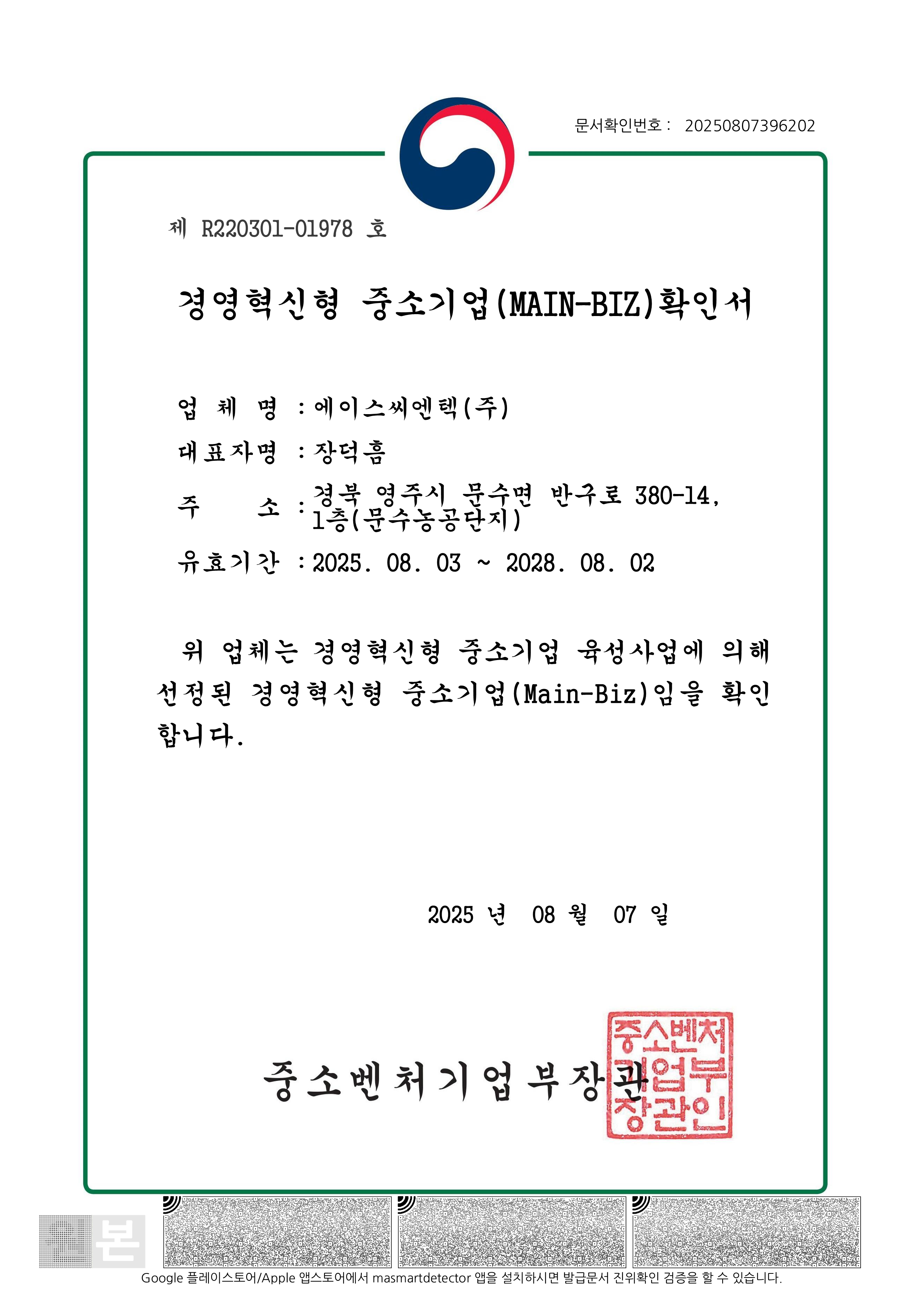 문서확인번호 : 20250807396202

제 R220301-01978 호

경영혁신형 중소기업(MAIN-BIZ)확인서

업 체 명 : 에이스씨엔텍(주)

대표자명 : 장덕흠

주 소 : 경북 영주시 문수면 반구로 380-14, 1층(문수농공단지)

유효기간 : 2025. 08. 03 ~ 2028. 08. 02

위 업체는 경영혁신형 중소기업 육성사업에 의해 선정된 경영혁신형 중소기업(Main-Biz)임을 확인합니다.

2025 년 08 월 07 일

중소벤처기업부장관

중소벤처기업부장관인

본

Google 플레이스토어/Apple 앱스토어에서 masmartdetector 앱을 설치하시면 발급문서 진위확인 검증을 할 수 있습니다.